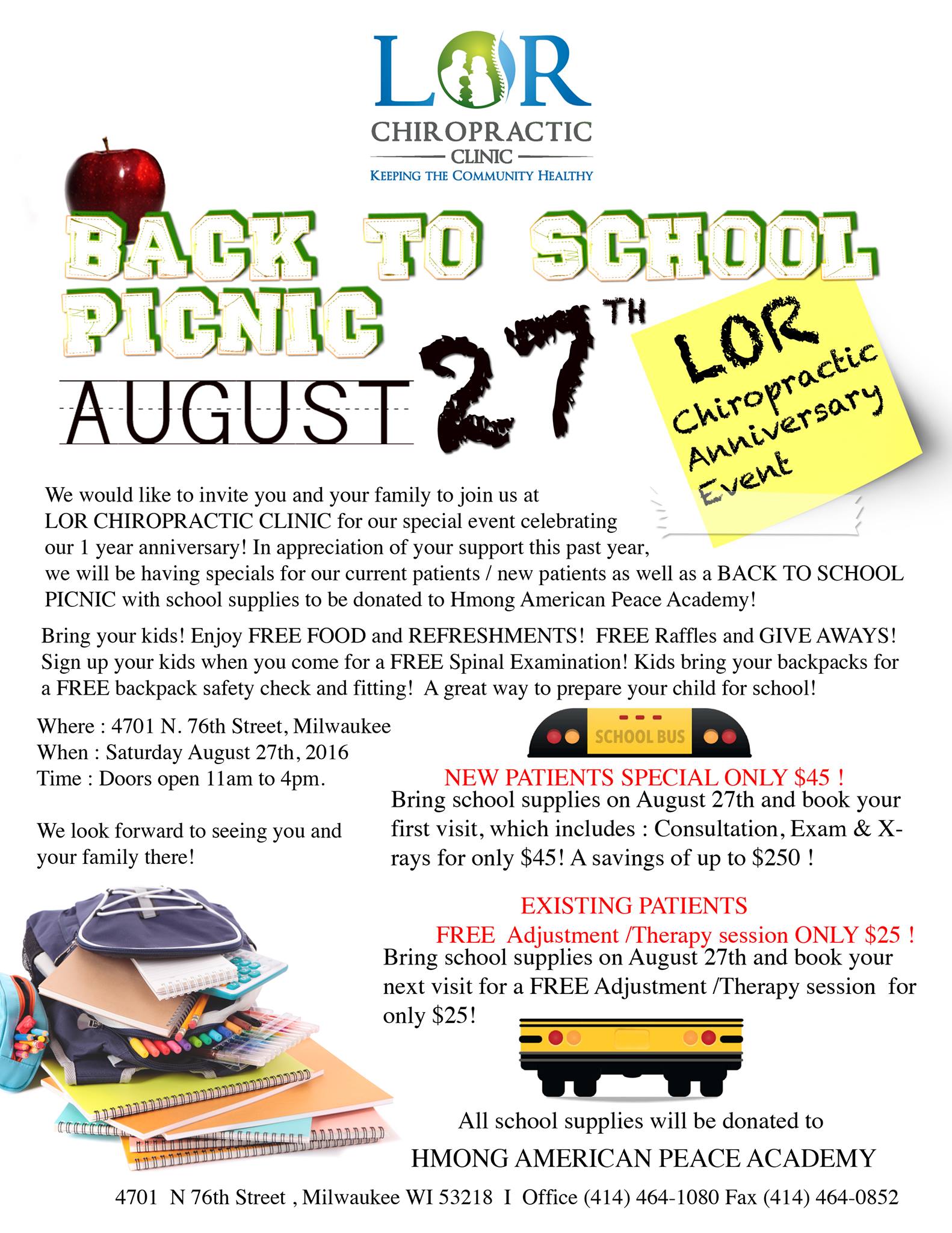 LOR
CHIROPRACTIC
CLINIC
KEEPING THE COMMUNITY HEALTHY

BACK TO SCHOOL PICNIC
AUGUST 27TH

LOR Chiropractic Anniversary Event

We would like to invite you and your family to join us at LOR CHIROPRACTIC CLINIC for our special event celebrating our 1 year anniversary! In appreciation of your support this past year, we will be having specials for our current patients / new patients as well as a BACK TO SCHOOL PICNIC with school supplies to be donated to Hmong American Peace Academy!

Bring your kids! Enjoy FREE FOOD and REFRESHMENTS! FREE Raffles and GIVE AWAYS! Sign up your kids when you come for a FREE Spinal Examination! Kids bring your backpacks for a FREE backpack safety check and fitting! A great way to prepare your child for school!

Where : 4701 N. 76th Street, Milwaukee
When : Saturday August 27th, 2016
Time : Doors open 11am to 4pm.

We look forward to seeing you and your family there!

SCHOOL BUS

NEW PATIENTS SPECIAL ONLY $45 !
Bring school supplies on August 27th and book your first visit, which includes : Consultation, Exam & X-rays for only $45! A savings of up to $250 !

EXISTING PATIENTS
FREE Adjustment /Therapy session ONLY $25 !
Bring school supplies on August 27th and book your next visit for a FREE Adjustment /Therapy session for only $25!

All school supplies will be donated to
HMONG AMERICAN PEACE ACADEMY

4701 N 76th Street , Milwaukee WI 53218 I Office (414) 464-1080 Fax (414) 464-0852